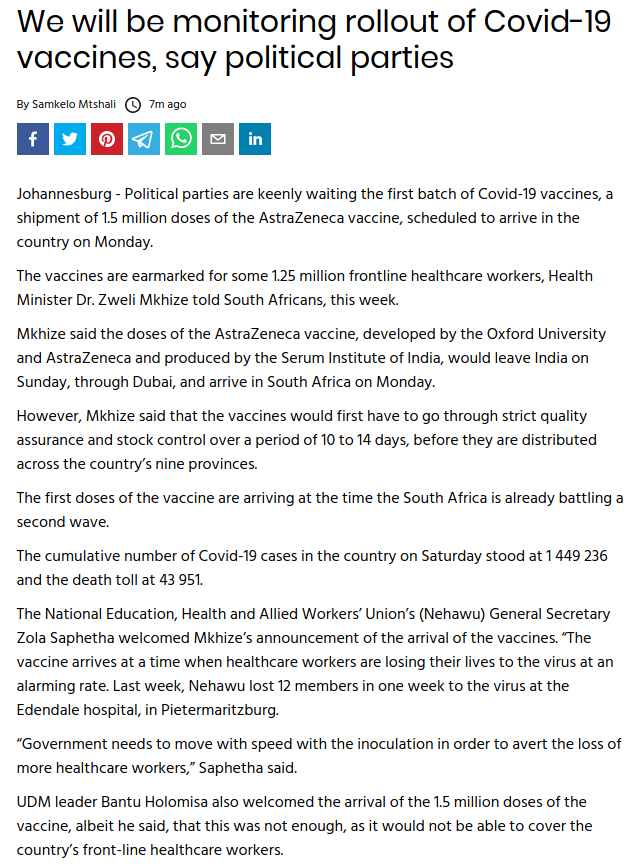 We will be monitoring rollout of Covid-19 vaccines, say political parties

By Samkelo Mtshali 7m ago

Johannesburg - Political parties are keenly waiting the first batch of Covid-19 vaccines, a shipment of 1.5 million doses of the AstraZeneca vaccine, scheduled to arrive in the country on Monday.

The vaccines are earmarked for some 1.25 million frontline healthcare workers, Health Minister Dr. Zweli Mkhize told South Africans, this week.

Mkhize said the doses of the AstraZeneca vaccine, developed by the Oxford University and AstraZeneca and produced by the Serum Institute of India, would leave India on Sunday, through Dubai, and arrive in South Africa on Monday.

However, Mkhize said that the vaccines would first have to go through strict quality assurance and stock control over a period of 10 to 14 days, before they are distributed across the country's nine provinces.

The first doses of the vaccine are arriving at the time the South Africa is already battling a second wave.

The cumulative number of Covid-19 cases in the country on Saturday stood at 1 449 236 and the death toll at 43 951.

The National Education, Health and Allied Workers' Union's (Nehawu) General Secretary Zola Saphetha welcomed Mkhize's announcement of the arrival of the vaccines. "The vaccine arrives at a time when healthcare workers are losing their lives to the virus at an alarming rate. Last week, Nehawu lost 12 members in one week to the virus at the Edendale hospital, in Pietermaritzburg.

"Government needs to move with speed with the inoculation in order to avert the loss of more healthcare workers," Saphetha said.

UDM leader Bantu Holomisa also welcomed the arrival of the 1.5 million doses of the vaccine, albeit he said, that this was not enough, as it would not be able to cover the country's front-line healthcare workers.